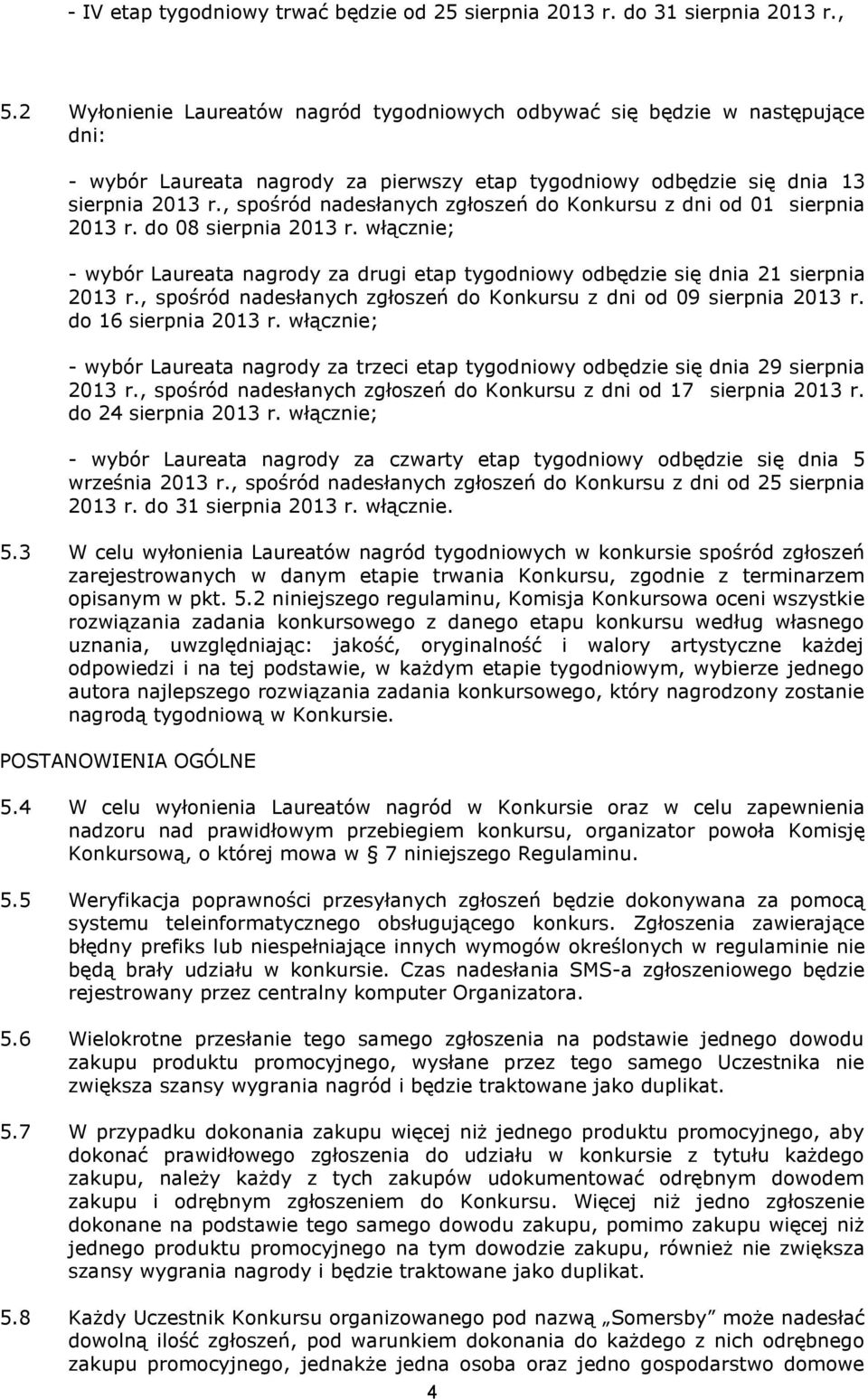 - IV etap tygodniowy trwać będzie od 25 sierpnia 2013 r. do 31 sierpnia 2013 r.,

5.2 Wyłonienie Laureatów nagród tygodniowych odbywać się będzie w następujące dni:

- wybór Laureata nagrody za pierwszy etap tygodniowy odbędzie się dnia 13 sierpnia 2013 r., spośród nadesłanych zgłoszeń do Konkursu z dni od 01 sierpnia 2013 r. do 08 sierpnia 2013 r. włącznie;

- wybór Laureata nagrody za drugi etap tygodniowy odbędzie się dnia 21 sierpnia 2013 r., spośród nadesłanych zgłoszeń do Konkursu z dni od 09 sierpnia 2013 r. do 16 sierpnia 2013 r. włącznie;

- wybór Laureata nagrody za trzeci etap tygodniowy odbędzie się dnia 29 sierpnia 2013 r., spośród nadesłanych zgłoszeń do Konkursu z dni od 17 sierpnia 2013 r. do 24 sierpnia 2013 r. włącznie;

- wybór Laureata nagrody za czwarty etap tygodniowy odbędzie się dnia 5 września 2013 r., spośród nadesłanych zgłoszeń do Konkursu z dni od 25 sierpnia 2013 r. do 31 sierpnia 2013 r. włącznie.

5.3 W celu wyłonienia Laureatów nagród tygodniowych w konkursie spośród zgłoszeń zarejestrowanych w danym etapie trwania Konkursu, zgodnie z terminarzem opisanym w pkt. 5.2 niniejszego regulaminu, Komisja Konkursowa oceni wszystkie rozwiązania zadania konkursowego z danego etapu konkursu według własnego uznania, uwzględniając: jakość, oryginalność i walory artystyczne każdej odpowiedzi i na tej podstawie, w każdym etapie tygodniowym, wybierze jednego autora najlepszego rozwiązania zadania konkursowego, który nagrodzony zostanie nagrodą tygodniową w Konkursie.

POSTANOWIENIA OGÓLNE

5.4 W celu wyłonienia Laureatów nagród w Konkursie oraz w celu zapewnienia nadzoru nad prawidłowym przebiegiem konkursu, organizator powoła Komisję Konkursową, o której mowa w § 7 niniejszego Regulaminu.

5.5 Weryfikacja poprawności przesyłanych zgłoszeń będzie dokonywana za pomocą systemu teleinformatycznego obsługującego konkurs. Zgłoszenia zawierające błędny prefiks lub niespełniające innych wymogów określonych w regulaminie nie będą brały udziału w konkursie. Czas nadesłania SMS-a zgłoszeniowego będzie rejestrowany przez centralny komputer Organizatora.

5.6 Wielokrotne przesłanie tego samego zgłoszenia na podstawie jednego dowodu zakupu produktu promocyjnego, wysłane przez tego samego Uczestnika nie zwiększa szansy wygrania nagród i będzie traktowane jako duplikat.

5.7 W przypadku dokonania zakupu więcej niż jednego produktu promocyjnego, aby dokonać prawidłowego zgłoszenia do udziału w konkursie z tytułu każdego zakupu, należy każdy z tych zakupów udokumentować odrębnym dowodem zakupu i odrębnym zgłoszeniem do Konkursu. Więcej niż jedno zgłoszenie dokonane na podstawie tego samego dowodu zakupu, pomimo zakupu więcej niż jednego produktu promocyjnego na tym dowodzie zakupu, również nie zwiększa szansy wygrania nagrody i będzie traktowane jako duplikat.

5.8 Każdy Uczestnik Konkursu organizowanego pod nazwą „Somersby” może nadesłać dowolną ilość zgłoszeń, pod warunkiem dokonania do każdego z nich odrębnego zakupu promocyjnego, jednakże jedna osoba oraz jedno gospodarstwo domowe

4